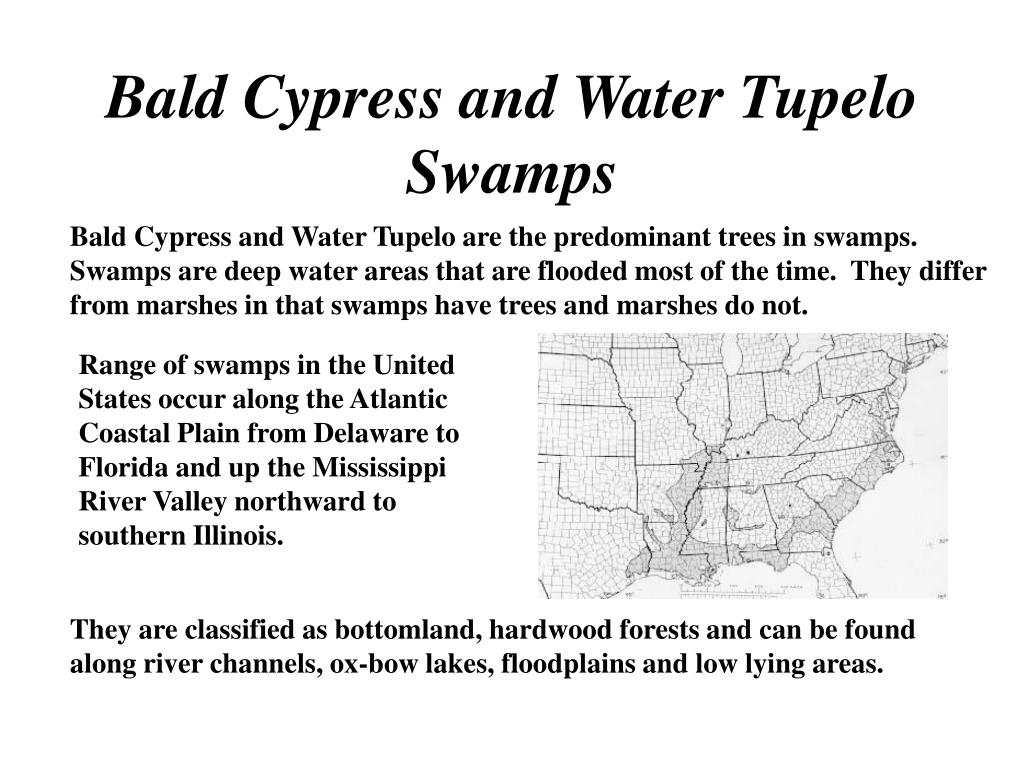 Bald Cypress and Water Tupelo Swamps

Bald Cypress and Water Tupelo are the predominant trees in swamps. Swamps are deep water areas that are flooded most of the time. They differ from marshes in that swamps have trees and marshes do not.

Range of swamps in the United States occur along the Atlantic Coastal Plain from Delaware to Florida and up the Mississippi River Valley northward to southern Illinois.

They are classified as bottomland, hardwood forests and can be found along river channels, ox-bow lakes, floodplains and low lying areas.